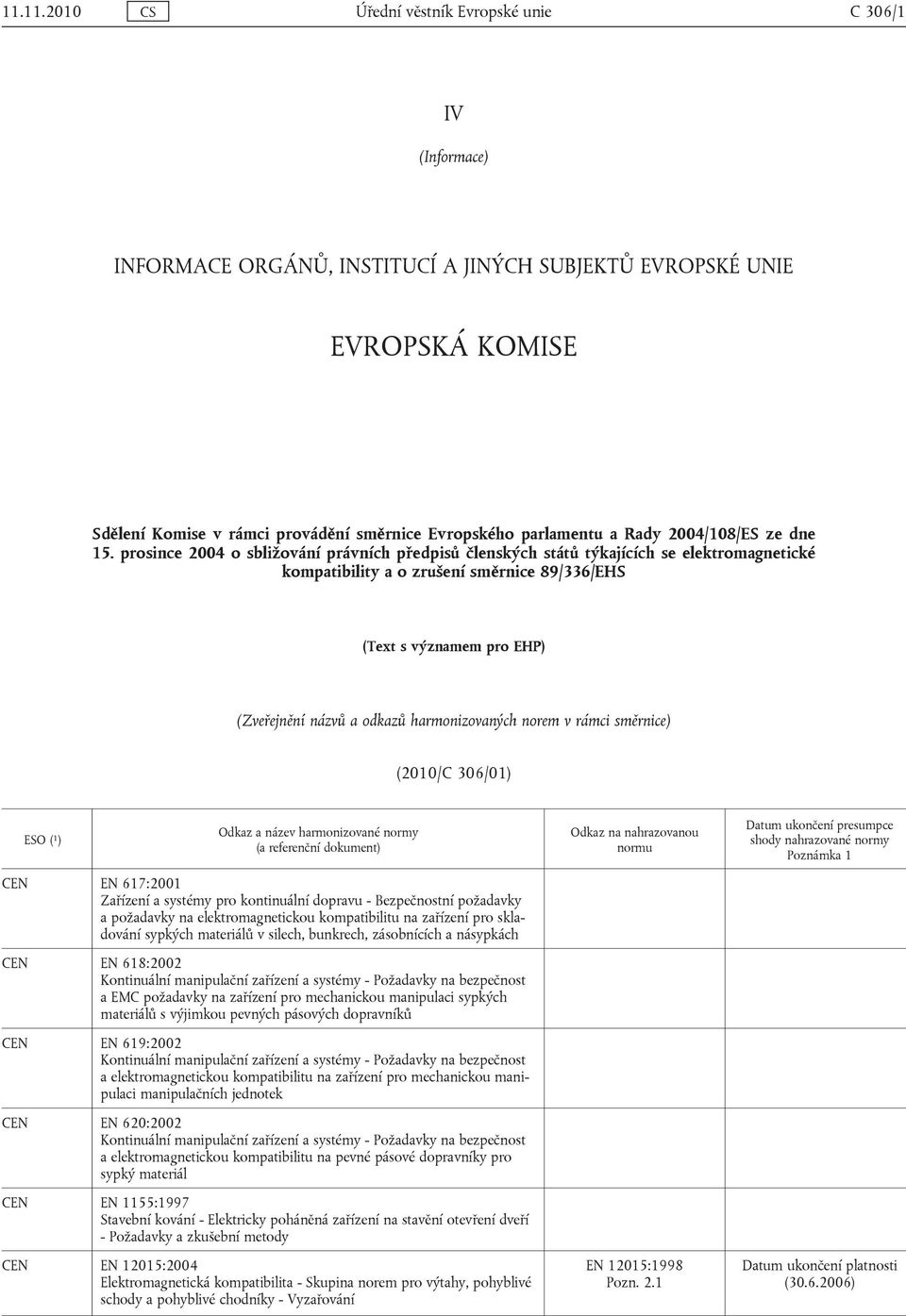 11.11.2010 CS Úřední věstník Evropské unie C 306/1

IV

(Informace)

INFORMACE ORGÁNŮ, INSTITUCÍ A JINÝCH SUBJEKTŮ EVROPSKÉ UNIE

EVROPSKÁ KOMISE

Sdělení Komise v rámci provádění směrnice Evropského parlamentu a Rady 2004/108/ES ze dne 15. prosince 2004 o sbližování právních předpisů členských států týkajících se elektromagnetické kompatibility a o zrušení směrnice 89/336/EHS

(Text s významem pro EHP)

(Zveřejnění názvů a odkazů harmonizovaných norem v rámci směrnice)

(2010/C 306/01)

| ESO ($^1$) | Odkaz a název harmonizované normy (a referenční dokument) | Odkaz na nahrazovanou normu | Datum ukončení presumpce shody nahrazované normy Poznámka 1 |
|---|---|---|---|
| CEN | EN 617:2001 Zařízení a systémy pro kontinuální dopravu - Bezpečnostní požadavky a požadavky na elektromagnetickou kompatibilitu na zařízení pro skladování sypkých materiálů v silech, bunkrech, zásobnících a násypkách | | |
| CEN | EN 618:2002 Kontinuální manipulační zařízení a systémy - Požadavky na bezpečnost a EMC požadavky na zařízení pro mechanickou manipulaci sypkých materiálů s výjimkou pevných pásových dopravníků | | |
| CEN | EN 619:2002 Kontinuální manipulační zařízení a systémy - Požadavky na bezpečnost a elektromagnetickou kompatibilitu na zařízení pro mechanickou manipulaci manipulačních jednotek | | |
| CEN | EN 620:2002 Kontinuální manipulační zařízení a systémy - Požadavky na bezpečnost a elektromagnetickou kompatibilitu na pevné pásové dopravníky pro sypký materiál | | |
| CEN | EN 1155:1997 Stavební kování - Elektricky poháněná zařízení na stavění otevření dveří - Požadavky a zkušební metody | | |
| CEN | EN 12015:2004 Elektromagnetická kompatibilita - Skupina norem pro výtahy, pohyblivé schody a pohyblivé chodníky - Vyzařování | EN 12015:1998 Pozn. 2.1 | Datum ukončení platnosti (30.6.2006) |